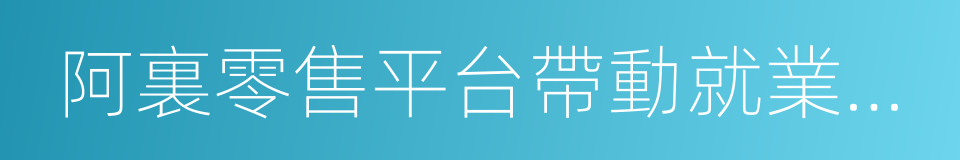 阿裏零售平台帶動就業...